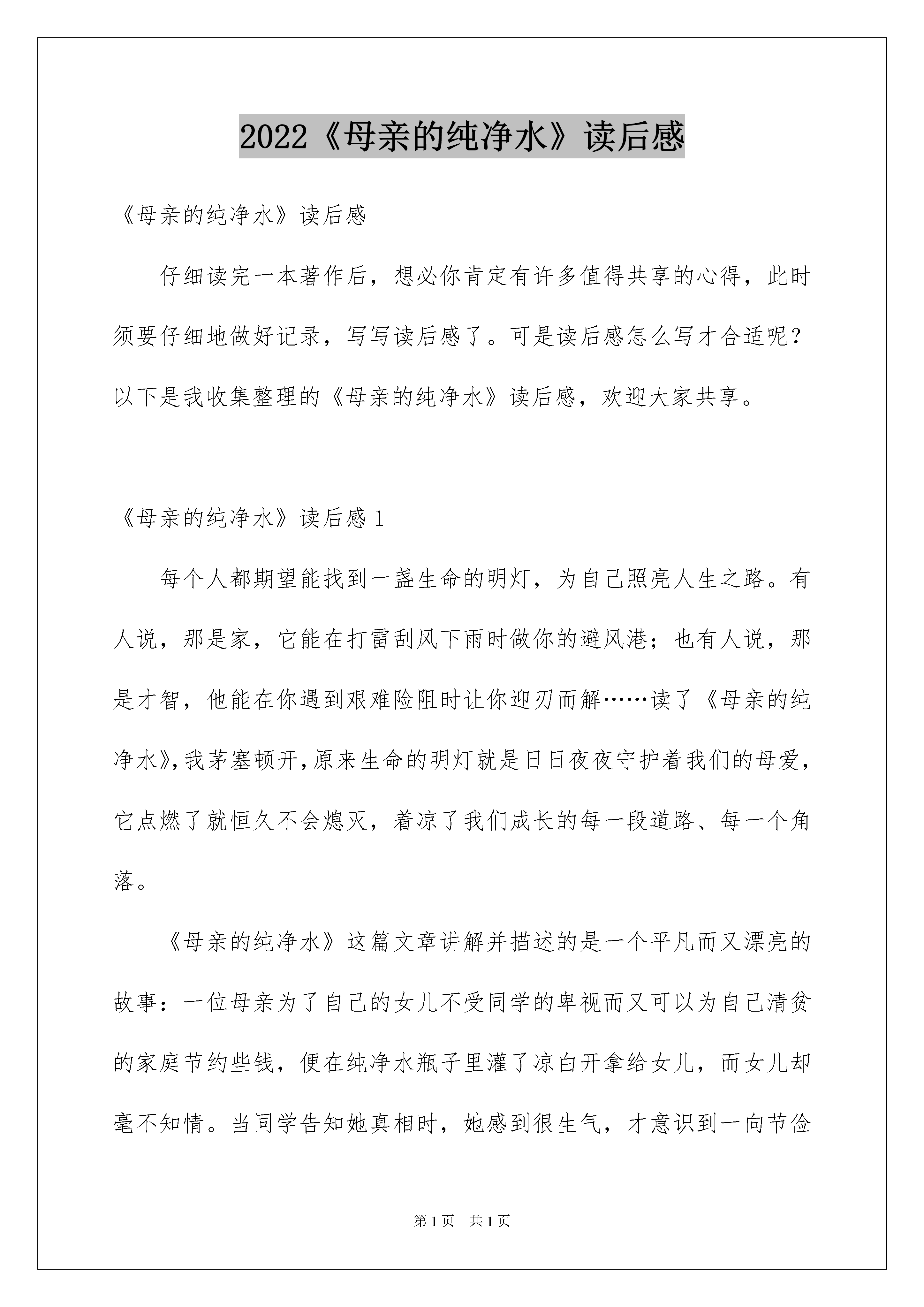 2022《母亲的纯净水》读后感

《母亲的纯净水》读后感

仔细读完一本著作后，想必你肯定有许多值得共享的心得，此时须要仔细地做好记录，写写读后感了。可是读后感怎么写才合适呢？以下是我收集整理的《母亲的纯净水》读后感，欢迎大家共享。

《母亲的纯净水》读后感 1

每个人都期望能找到一盏生命的明灯，为自己照亮人生之路。有人说，那是家，它能在打雷刮风下雨时做你的避风港；也有人说，那是才智，他能在你遇到艰难险阻时让你迎刃而解……读了《母亲的纯净水》，我茅塞顿开，原来生命的明灯就是日日夜夜守护着我们的母爱，它点燃了就恒久不会熄灭，着凉了我们成长的每一段道路、每一个角落。

《母亲的纯净水》这篇文章讲解并描述的是一个平凡而又漂亮的故事：一位母亲为了自己的女儿不受同学的卑视而又可以为自己清贫的家庭节约些钱，便在纯净水瓶子里灌了凉白开拿给女儿，而女儿却毫不知情。当同学告知她真相时，她感到很生气，才意识到一向节俭

第 1 页 共 1 页